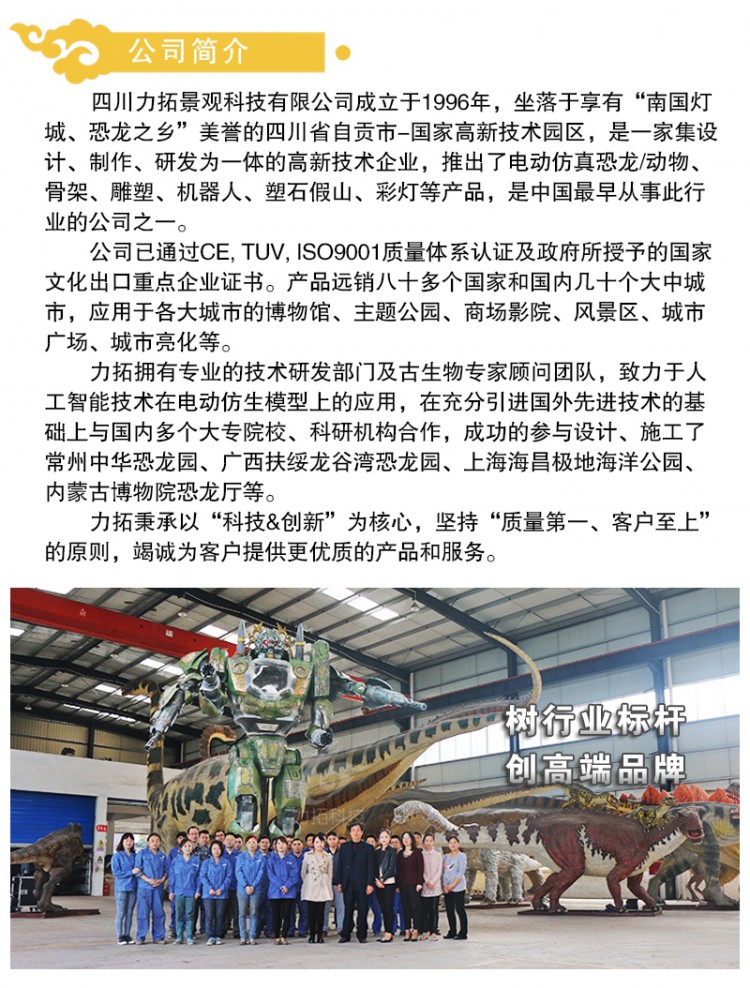 公司简介

四川力拓景观科技有限公司成立于1996年，坐落于享有“南国灯城、恐龙之乡”美誉的四川省自贡市-国家高新技术园区，是一家集设计、制作、研发为一体的高新技术企业，推出了电动仿真恐龙/动物、骨架、雕塑、机器人、塑石假山、彩灯等产品，是中国最早从事此行业的公司之一。

公司已通过CE, TUV, ISO9001质量体系认证及政府所授予的国家文化出口重点企业证书。产品远销八十多个国家和国内几十个大中城市，应用于各大城市的博物馆、主题公园、商场影院、风景区、城市广场、城市亮化等。

力拓拥有专业的技术研发部门及古生物专家顾问团队，致力于人工智能技术在电动仿生模型上的应用，在充分引进国外先进技术的基础上与国内多个大专院校、科研机构合作，成功的参与设计、施工了常州中华恐龙园、广西扶绥龙谷湾恐龙园、上海海昌极地海洋公园、内蒙古博物院恐龙厅等。

力拓秉承以“科技&创新”为核心，坚持“质量第一、客户至上”的原则，竭诚为客户提供更优质的产品和服务。

树行业标杆
创高端品牌